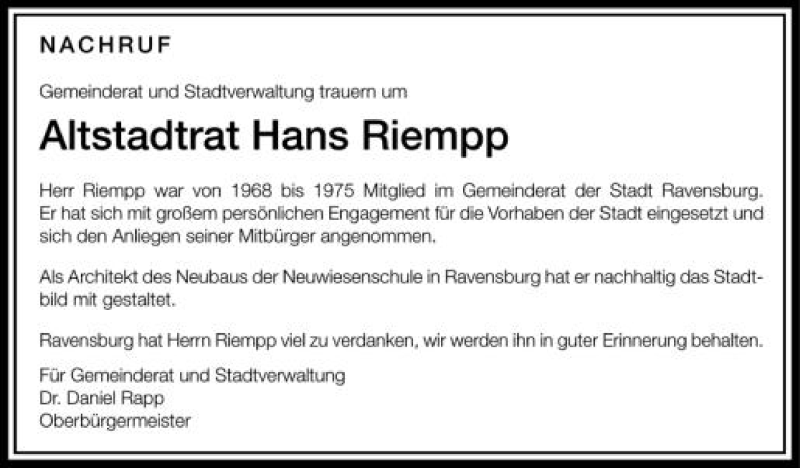 NACHRUF

Gemeinderat und Stadtverwaltung trauern um

Altstadtrat Hans Riempp

Herr Riempp war von 1968 bis 1975 Mitglied im Gemeinderat der Stadt Ravensburg. Er hat sich mit großem persönlichen Engagement für die Vorhaben der Stadt eingesetzt und sich den Anliegen seiner Mitbürger angenommen.

Als Architekt des Neubaus der Neuwiesenschule in Ravensburg hat er nachhaltig das Stadtbild mit gestaltet.

Ravensburg hat Herrn Riempp viel zu verdanken, wir werden ihn in guter Erinnerung behalten.

Für Gemeinderat und Stadtverwaltung
Dr. Daniel Rapp
Oberbürgermeister